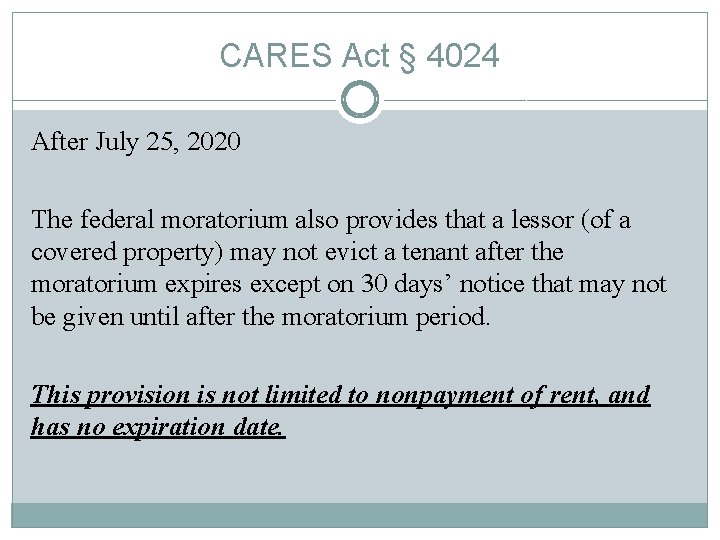 CARES Act § 4024

After July 25, 2020

The federal moratorium also provides that a lessor (of a covered property) may not evict a tenant after the moratorium expires except on 30 days' notice that may not be given until after the moratorium period.

This provision is not limited to nonpayment of rent, and has no expiration date.